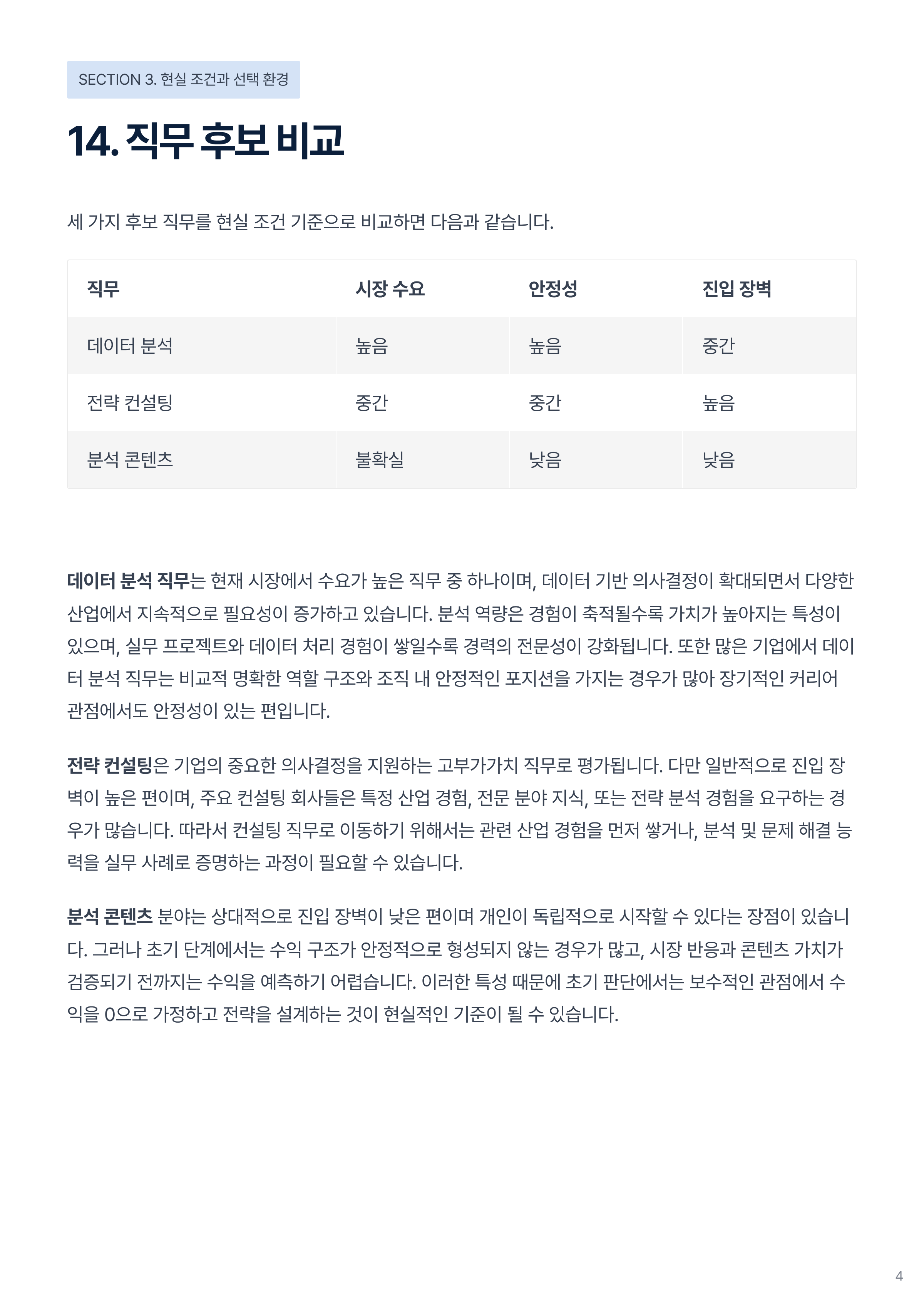 SECTION 3. 현실 조건과 선택 환경

14. 직무 후보 비교

세 가지 후보 직무를 현실 조건 기준으로 비교하면 다음과 같습니다.

| 직무 | 시장 수요 | 안정성 | 진입 장벽 |
|---|---|---|---|
| 데이터 분석 | 높음 | 높음 | 중간 |
| 전략 컨설팅 | 중간 | 중간 | 높음 |
| 분석 콘텐츠 | 불확실 | 낮음 | 낮음 |

데이터 분석 직무는 현재 시장에서 수요가 높은 직무 중 하나이며, 데이터 기반 의사결정이 확대되면서 다양한 산업에서 지속적으로 필요성이 증가하고 있습니다. 분석 역량은 경험이 축적될수록 가치가 높아지는 특성이 있으며, 실무 프로젝트와 데이터 처리 경험이 쌓일수록 경력의 전문성이 강화됩니다. 또한 많은 기업에서 데이터 분석 직무는 비교적 명확한 역할 구조와 조직 내 안정적인 포지션을 가지는 경우가 많아 장기적인 커리어 관점에서도 안정성이 있는 편입니다.

전략 컨설팅은 기업의 중요한 의사결정을 지원하는 고부가가치 직무로 평가됩니다. 다만 일반적으로 진입 장벽이 높은 편이며, 주요 컨설팅 회사들은 특정 산업 경험, 전문 분야 지식, 또는 전략 분석 경험을 요구하는 경우가 많습니다. 따라서 컨설팅 직무로 이동하기 위해서는 관련 산업 경험을 먼저 쌓거나, 분석 및 문제 해결 능력을 실무 사례로 증명하는 과정이 필요할 수 있습니다.

분석 콘텐츠 분야는 상대적으로 진입 장벽이 낮은 편이며 개인이 독립적으로 시작할 수 있다는 장점이 있습니다. 그러나 초기 단계에서는 수익 구조가 안정적으로 형성되지 않는 경우가 많고, 시장 반응과 콘텐츠 가치가 검증되기 전까지는 수익을 예측하기 어렵습니다. 이러한 특성 때문에 초기 판단에서는 보수적인 관점에서 수익을 0으로 가정하고 전략을 설계하는 것이 현실적인 기준이 될 수 있습니다.

4